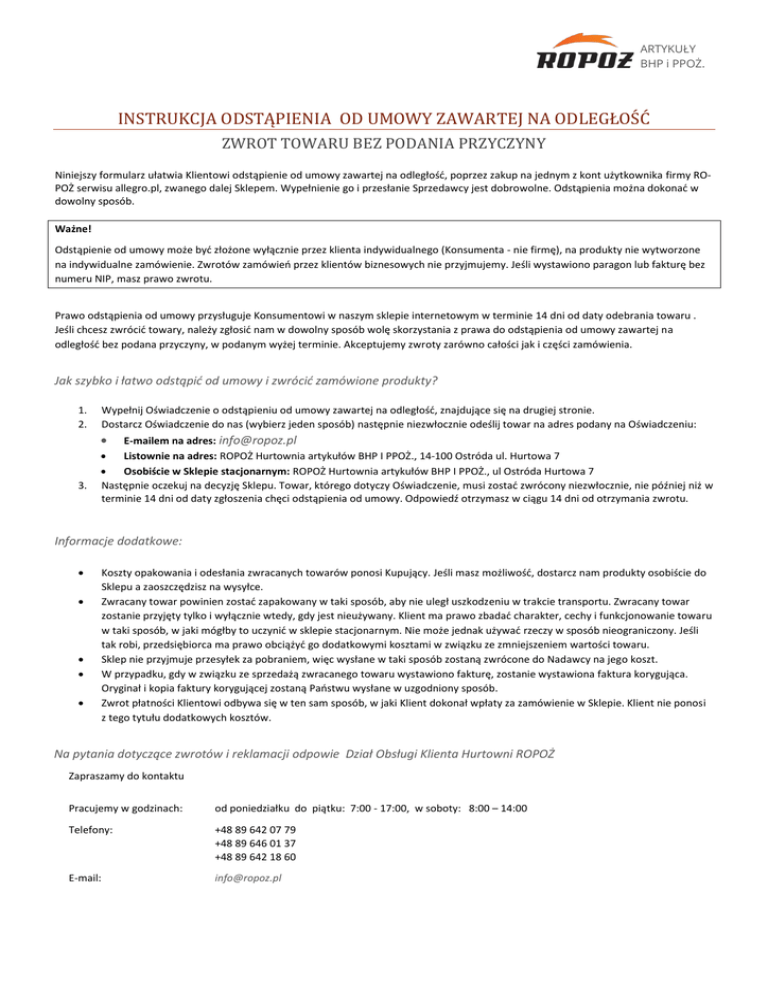 ROPOŻ ARTYKUŁY BHP i PPOŻ.

INSTRUKCJA ODSTĄPIENIA OD UMOWY ZAWARTEJ NA ODLEGŁOŚĆ
ZWROT TOWARU BEZ PODANIA PRZYCZYNY

Niniejszy formularz ułatwia Klientowi odstąpienie od umowy zawartej na odległość, poprzez zakup na jednym z kont użytkownika firmy ROPOŻ serwisu allegro.pl, zwanego dalej Sklepem. Wypełnienie go i przesłanie Sprzedawcy jest dobrowolne. Odstąpienia można dokonać w dowolny sposób.

Ważne!
Odstąpienie od umowy może być złożone wyłącznie przez klienta indywidualnego (Konsumenta - nie firmę), na produkty nie wytworzone na indywidualne zamówienie. Zwrotów zamówień przez klientów biznesowych nie przyjmujemy. Jeśli wystawiono paragon lub fakturę bez numeru NIP, masz prawo zwrotu.

Prawo odstąpienia od umowy przysługuje Konsumentowi w naszym sklepie internetowym w terminie 14 dni od daty odebrania towaru . Jeśli chcesz zwrócić towary, należy zgłosić nam w dowolny sposób wolę skorzystania z prawa do odstąpienia od umowy zawartej na odległość bez podana przyczyny, w podanym wyżej terminie. Akceptujemy zwroty zarówno całości jak i części zamówienia.

Jak szybko i łatwo odstąpić od umowy i zwrócić zamówione produkty?

1. Wypełnij Oświadczenie o odstąpieniu od umowy zawartej na odległość, znajdujące się na drugiej stronie.
2. Dostarcz Oświadczenie do nas (wybierz jeden sposób) następnie niezwłocznie odeślij towar na adres podany na Oświadczeniu:
• E-mailem na adres: info@ropoz.pl
• Listownie na adres: ROPOŻ Hurtownia artykułów BHP I PPOŻ., 14-100 Ostróda ul. Hurtowa 7
• Osobiście w Sklepie stacjonarnym: ROPOŻ Hurtownia artykułów BHP I PPOŻ., ul Ostróda Hurtowa 7
3. Następnie oczekuj na decyzję Sklepu. Towar, którego dotyczy Oświadczenie, musi zostać zwrócony niezwłocznie, nie później niż w terminie 14 dni od daty zgłoszenia chęci odstąpienia od umowy. Odpowiedź otrzymasz w ciągu 14 dni od otrzymania zwrotu.

Informacje dodatkowe:

• Koszty opakowania i odesłania zwracanych towarów ponosi Kupujący. Jeśli masz możliwość, dostarcz nam produkty osobiście do Sklepu a zaoszczędzisz na wysyłce.
• Zwracany towar powinien zostać zapakowany w taki sposób, aby nie uległ uszkodzeniu w trakcie transportu. Zwracany towar zostanie przyjęty tylko i wyłącznie wtedy, gdy jest nieużywany. Klient ma prawo zbadać charakter, cechy i funkcjonowanie towaru w taki sposób, w jaki mógłby to uczynić w sklepie stacjonarnym. Nie może jednak używać rzeczy w sposób nieograniczony. Jeśli tak robi, przedsiębiorca ma prawo obciążyć go dodatkowymi kosztami w związku ze zmniejszeniem wartości towaru.
• Sklep nie przyjmuje przesyłek za pobraniem, więc wysłane w taki sposób zostaną zwrócone do Nadawcy na jego koszt.
• W przypadku, gdy w związku ze sprzedażą zwracanego towaru wystawiono fakturę, zostanie wystawiona faktura korygująca. Oryginał i kopia faktury korygującej zostaną Państwu wysłane w uzgodniony sposób.
• Zwrot płatności Klientowi odbywa się w ten sam sposób, w jaki Klient dokonał wpłaty za zamówienie w Sklepie. Klient nie ponosi z tego tytułu dodatkowych kosztów.

Na pytania dotyczące zwrotów i reklamacji odpowie Dział Obsługi Klienta Hurtowni ROPOŻ

Zapraszamy do kontaktu

Pracujemy w godzinach: od poniedziałku do piątku: 7:00 - 17:00, w soboty: 8:00 – 14:00

Telefony: +48 89 642 07 79
+48 89 646 01 37
+48 89 642 18 60

E-mail: info@ropoz.pl